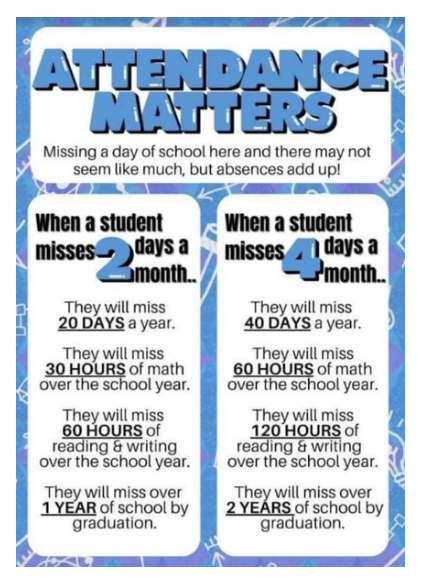 ATTENDANCE MATTERS

Missing a day of school here and there may not seem like much, but absences add up!

When a student misses 2 days a month..

They will miss 20 DAYS a year.

They will miss 30 HOURS of math over the school year.

They will miss 60 HOURS of reading & writing over the school year.

They will miss over 1 YEAR of school by graduation.

When a student misses 4 days a month..

They will miss 40 DAYS a year.

They will miss 60 HOURS of math over the school year.

They will miss 120 HOURS of reading & writing over the school year.

They will miss over 2 YEARS of school by graduation.